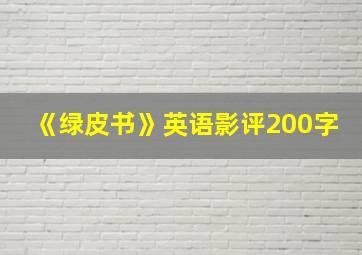 《绿皮书》英语影评200字